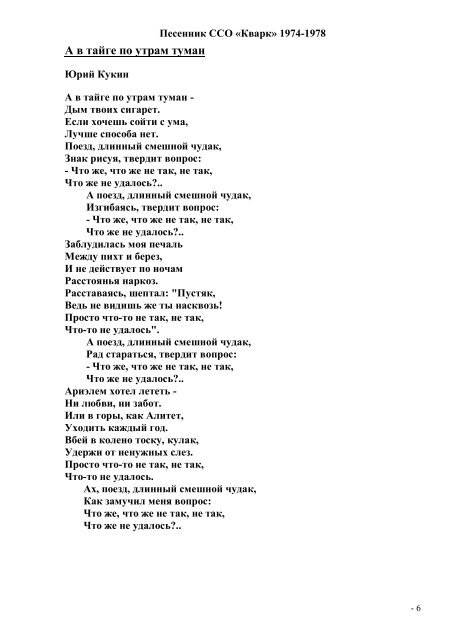 Песенник ССО «Кварк» 1974-1978

А в тайге по утрам туман

Юрий Кукин

А в тайге по утрам туман -
Дым твоих сигарет.
Если хочешь сойти с ума,
Лучше способа нет.
Поезд, длинный смешной чудак,
Знак рисуя, твердит вопрос:
- Что же, что же не так, не так,
Что же не удалось?..
А поезд, длинный смешной чудак,
Изгибаясь, твердит вопрос:
- Что же, что же не так, не так,
Что же не удалось?..
Заблудилась моя печаль
Между пихт и берез,
И не действует по ночам
Расстоянья наркоз.
Расставаясь, шептал: "Пустяк,
Ведь не видишь же ты насквозь!
Просто что-то не так, не так,
Что-то не удалось".
А поезд, длинный смешной чудак,
Рад стараться, твердит вопрос:
- Что же, что же не так, не так,
Что же не удалось?..
Ариэлем хотел лететь -
Ни любви, ни забот.
Или в горы, как Алитет,
Уходить каждый год.
Вбей в колено тоску, кулак,
Удержи от ненужных слез.
Просто что-то не так, не так,
Что-то не удалось.
Ах, поезд, длинный смешной чудак,
Как замучил меня вопрос:
Что же, что же не так, не так,
Что же не удалось?..

- 6